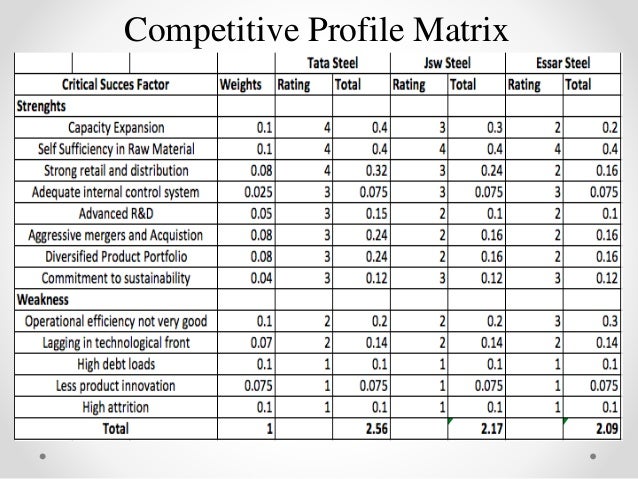 Competitive Profile Matrix

| | | Tata Steel | | Jsw Steel | | Essar Steel | |
|---|---|---|---|---|---|---|---|
| Critical Succes Factor | Weights | Rating | Total | Rating | Total | Rating | Total |
| Strenghts | | | | | | | |
| Capacity Expansion | 0.1 | 4 | 0.4 | 3 | 0.3 | 2 | 0.2 |
| Self Sufficiency in Raw Material | 0.1 | 4 | 0.4 | 4 | 0.4 | 4 | 0.4 |
| Strong retail and distribution | 0.08 | 4 | 0.32 | 3 | 0.24 | 2 | 0.16 |
| Adequate internal control system | 0.025 | 3 | 0.075 | 3 | 0.075 | 3 | 0.075 |
| Advanced R&D | 0.05 | 3 | 0.15 | 2 | 0.1 | 2 | 0.1 |
| Aggressive mergers and Acquistion | 0.08 | 3 | 0.24 | 2 | 0.16 | 2 | 0.16 |
| Diversified Product Portfolio | 0.08 | 3 | 0.24 | 2 | 0.16 | 2 | 0.16 |
| Commitment to sustainability | 0.04 | 3 | 0.12 | 3 | 0.12 | 3 | 0.12 |
| Weakness | | | | | | | |
| Operational efficiency not very good | 0.1 | 2 | 0.2 | 2 | 0.2 | 3 | 0.3 |
| Lagging in technological front | 0.07 | 2 | 0.14 | 2 | 0.14 | 2 | 0.14 |
| High debt loads | 0.1 | 1 | 0.1 | 1 | 0.1 | 1 | 0.1 |
| Less product innovation | 0.075 | 1 | 0.075 | 1 | 0.075 | 1 | 0.075 |
| High attrition | 0.1 | 1 | 0.1 | 1 | 0.1 | 1 | 0.1 |
| Total | 1 | | 2.56 | | 2.17 | | 2.09 |